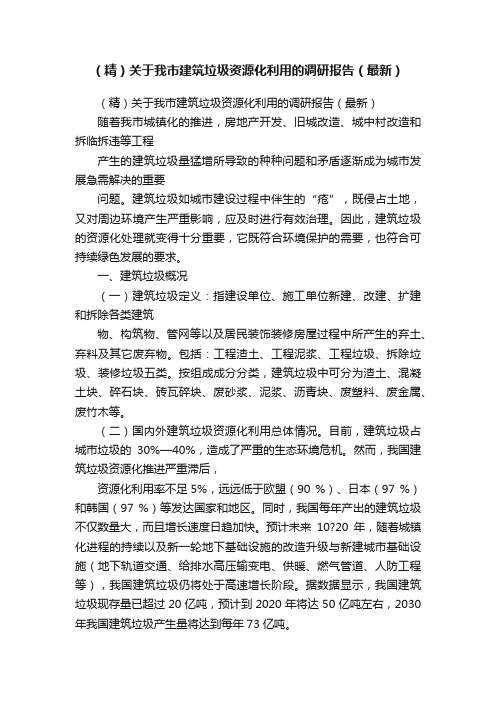 （精）关于我市建筑垃圾资源化利用的调研报告（最新）

（精）关于我市建筑垃圾资源化利用的调研报告（最新）

随着我市城镇化的推进，房地产开发、旧城改造、城中村改造和拆临拆违等工程

产生的建筑垃圾量猛增所导致的种种问题和矛盾逐渐成为城市发展急需解决的重要

问题。建筑垃圾如城市建设过程中伴生的“疮”，既侵占土地，又对周边环境产生严重影响，应及时进行有效治理。因此，建筑垃圾的资源化处理就变得十分重要，它既符合环境保护的需要，也符合可持续绿色发展的要求。

一、建筑垃圾概况

（一）建筑垃圾定义：指建设单位、施工单位新建、改建、扩建和拆除各类建筑

物、构筑物、管网等以及居民装饰装修房屋过程中所产生的弃土、弃料及其它废弃物。包括：工程渣土、工程泥浆、工程垃圾、拆除垃圾、装修垃圾五类。按组成成分分类，建筑垃圾中可分为渣土、混凝土块、碎石块、砖瓦碎块、废砂浆、泥浆、沥青块、废塑料、废金属、废竹木等。

（二）国内外建筑垃圾资源化利用总体情况。目前，建筑垃圾占城市垃圾的 30%—40%，造成了严重的生态环境危机。然而，我国建筑垃圾资源化推进严重滞后，

资源化利用率不足 5%，远远低于欧盟（90 %）、日本（97 %）和韩国（97 %）等发达国家和地区。同时，我国每年产出的建筑垃圾不仅数量大，而且增长速度日趋加快。预计未来 10?20 年，随着城镇化进程的持续以及新一轮地下基础设施的改造升级与新建城市基础设施（地下轨道交通、给排水高压输变电、供暖、燃气管道、人防工程等），我国建筑垃圾仍将处于高速增长阶段。据数据显示，我国建筑垃圾现存量已超过 20 亿吨，预计到 2020 年将达 50 亿吨左右，2030 年我国建筑垃圾产生量将达到每年 73 亿吨。